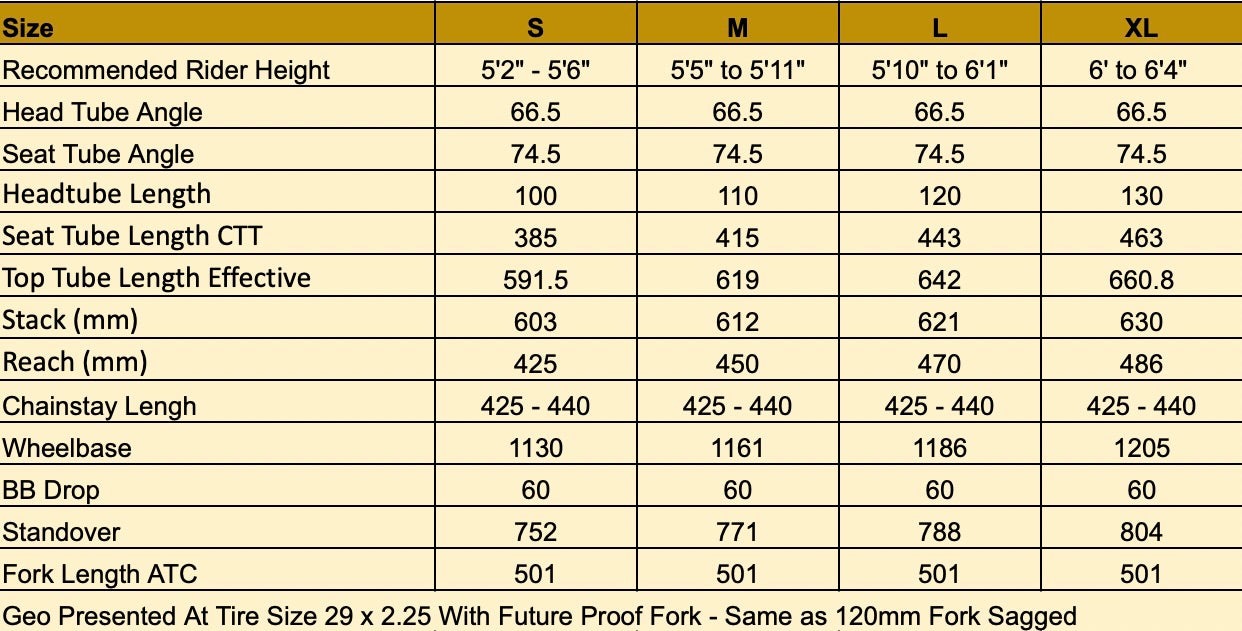 | Size | S | M | L | XL |
|---|---|---|---|---|
| Recommended Rider Height | 5'2" - 5'6" | 5'5" to 5'11" | 5'10" to 6'1" | 6' to 6'4" |
| Head Tube Angle | 66.5 | 66.5 | 66.5 | 66.5 |
| Seat Tube Angle | 74.5 | 74.5 | 74.5 | 74.5 |
| Headtube Length | 100 | 110 | 120 | 130 |
| Seat Tube Length CTT | 385 | 415 | 443 | 463 |
| Top Tube Length Effective | 591.5 | 619 | 642 | 660.8 |
| Stack (mm) | 603 | 612 | 621 | 630 |
| Reach (mm) | 425 | 450 | 470 | 486 |
| Chainstay Lengh | 425 - 440 | 425 - 440 | 425 - 440 | 425 - 440 |
| Wheelbase | 1130 | 1161 | 1186 | 1205 |
| BB Drop | 60 | 60 | 60 | 60 |
| Standover | 752 | 771 | 788 | 804 |
| Fork Length ATC | 501 | 501 | 501 | 501 |

Geo Presented At Tire Size 29 x 2.25 With Future Proof Fork - Same as 120mm Fork Sagged